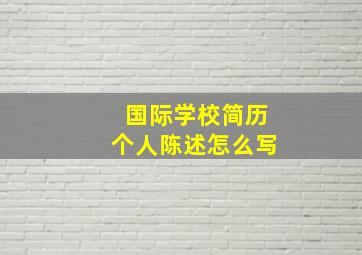 国际学校简历
个人陈述怎么写